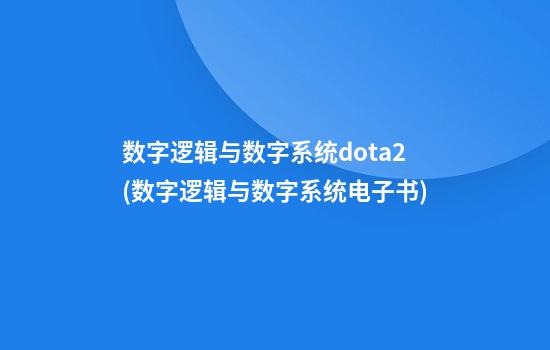 数字逻辑与数字系统dota2
(数字逻辑与数字系统电子书)